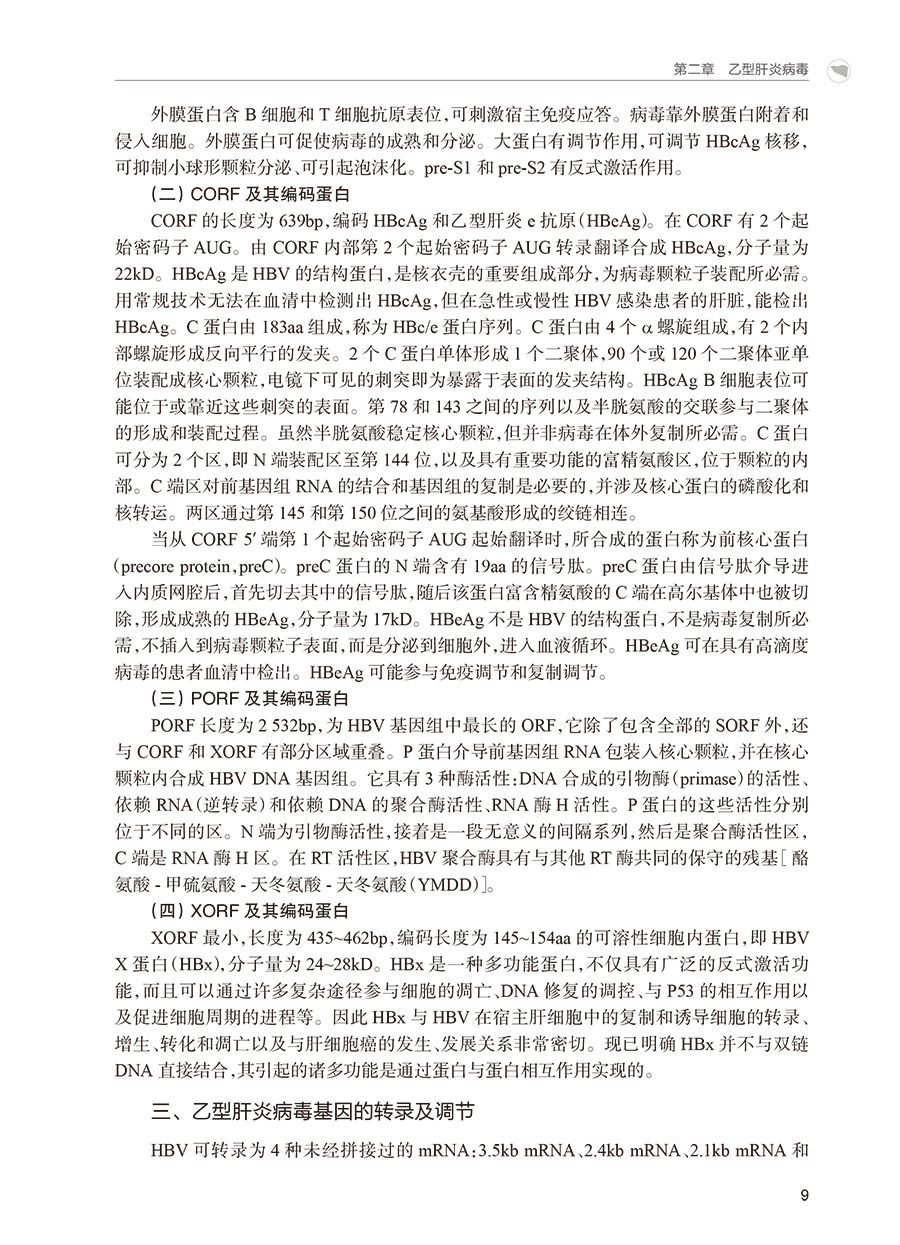 第二章　乙型肝炎病毒

外膜蛋白含 B 细胞和 T 细胞抗原表位，可刺激宿主免疫应答。病毒靠外膜蛋白附着和侵入细胞。外膜蛋白可促使病毒的成熟和分泌。大蛋白有调节作用，可调节 HBcAg 核移，可抑制小球形颗粒分泌、可引起泡沫化。pre-S1 和 pre-S2 有反式激活作用。

（二）CORF 及其编码蛋白

CORF 的长度为 639bp，编码 HBcAg 和乙型肝炎 e 抗原（HBeAg）。在 CORF 有 2 个起始密码子 AUG。由 CORF 内部第 2 个起始密码子 AUG 转录翻译合成 HBcAg，分子量为 22kD。HBcAg 是 HBV 的结构蛋白，是核衣壳的重要组成部分，为病毒颗粒子装配所必需。用常规技术无法在血清中检测出 HBcAg，但在急性或慢性 HBV 感染患者的肝脏，能检出 HBcAg。C 蛋白由 183aa 组成，称为 HBc/e 蛋白序列。C 蛋白由 4 个 α 螺旋组成，有 2 个内部螺旋形成反向平行的发夹。2 个 C 蛋白单体形成 1 个二聚体，90 个或 120 个二聚体亚单位装配成核心颗粒，电镜下可见的刺突即为暴露于表面的发夹结构。HBcAg B 细胞表位可能位于或靠近这些刺突的表面。第 78 和 143 之间的序列以及半胱氨酸的交联参与二聚体的形成和装配过程。虽然半胱氨酸稳定核心颗粒，但并非病毒在体外复制所必需。C 蛋白可分为 2 个区，即 N 端装配区至第 144 位，以及具有重要功能的富精氨酸区，位于颗粒的内部。C 端区对前基因组 RNA 的结合和基因组的复制是必要的，并涉及核心蛋白的磷酸化和核转运。两区通过第 145 和第 150 位之间的氨基酸形成的绞链相连。

当从 CORF 5′ 端第 1 个起始密码子 AUG 起始翻译时，所合成的蛋白称为前核心蛋白（precore protein，preC）。preC 蛋白的 N 端含有 19aa 的信号肽。preC 蛋白由信号肽介导进入内质网腔后，首先切去其中的信号肽，随后该蛋白富含精氨酸的 C 端在高尔基体中也被切除，形成成熟的 HBeAg，分子量为 17kD。HBeAg 不是 HBV 的结构蛋白，不是病毒复制所必需，不插入到病毒颗粒子表面，而是分泌到细胞外，进入血液循环。HBeAg 可在具有高滴度病毒的患者血清中检出。HBeAg 可能参与免疫调节和复制调节。

（三）PORF 及其编码蛋白

PORF 长度为 2 532bp，为 HBV 基因组中最长的 ORF，它除了包含全部的 SORF 外，还与 CORF 和 XORF 有部分区域重叠。P 蛋白介导前基因组 RNA 包装入核心颗粒，并在核心颗粒内合成 HBV DNA 基因组。它具有 3 种酶活性：DNA 合成的引物酶（primase）的活性、依赖 RNA（逆转录）和依赖 DNA 的聚合酶活性、RNA 酶 H 活性。P 蛋白的这些活性分别位于不同的区。N 端为引物酶活性，接着是一段无意义的间隔系列，然后是聚合酶活性区，C 端是 RNA 酶 H 区。在 RT 活性区，HBV 聚合酶具有与其他 RT 酶共同的保守的残基［酪氨酸 - 甲硫氨酸 - 天冬氨酸 - 天冬氨酸（YMDD）］。

（四）XORF 及其编码蛋白

XORF 最小，长度为 435~462bp，编码长度为 145~154aa 的可溶性细胞内蛋白，即 HBV X 蛋白（HBx），分子量为 24~28kD。HBx 是一种多功能蛋白，不仅具有广泛的反式激活功能，而且可以通过许多复杂途径参与细胞的凋亡、DNA 修复的调控、与 P53 的相互作用以及促进细胞周期的进程等。因此 HBx 与 HBV 在宿主肝细胞中的复制和诱导细胞的转录、增生、转化和凋亡以及与肝细胞癌的发生、发展关系非常密切。现已明确 HBx 并不与双链 DNA 直接结合，其引起的诸多功能是通过蛋白与蛋白相互作用实现的。

三、乙型肝炎病毒基因的转录及调节

HBV 可转录为 4 种未经拼接过的 mRNA：3.5kb mRNA、2.4kb mRNA、2.1kb mRNA 和

9